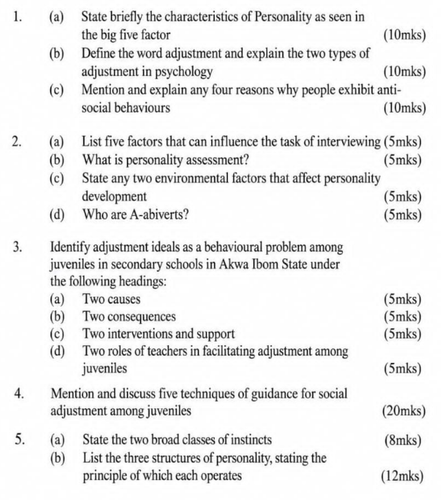 1. (a) State briefly the characteristics of Personality as seen in the big five factor (10mks)
(b) Define the word adjustment and explain the two types of adjustment in psychology (10mks)
(c) Mention and explain any four reasons why people exhibit anti-social behaviours (10mks)

2. (a) List five factors that can influence the task of interviewing (5mks)
(b) What is personality assessment? (5mks)
(c) State any two environmental factors that affect personality development (5mks)
(d) Who are A-abiverts? (5mks)

3. Identify adjustment ideals as a behavioural problem among juveniles in secondary schools in Akwa Ibom State under the following headings:
(a) Two causes (5mks)
(b) Two consequences (5mks)
(c) Two interventions and support (5mks)
(d) Two roles of teachers in facilitating adjustment among juveniles (5mks)

4. Mention and discuss five techniques of guidance for social adjustment among juveniles (20mks)

5. (a) State the two broad classes of instincts (8mks)
(b) List the three structures of personality, stating the principle of which each operates (12mks)